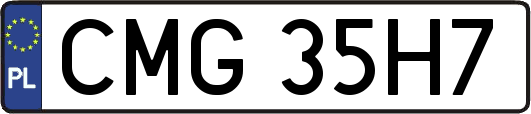 PL
CMG 35H7